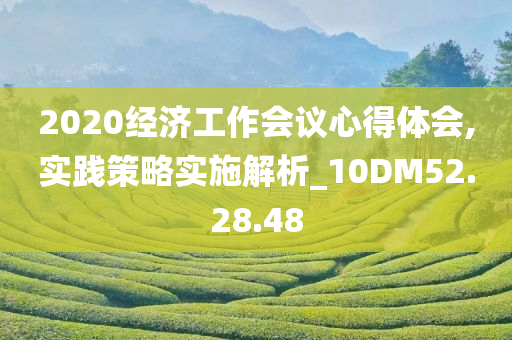 2020经济工作会议心得体会，实践策略实施解析_10DM52.28.48